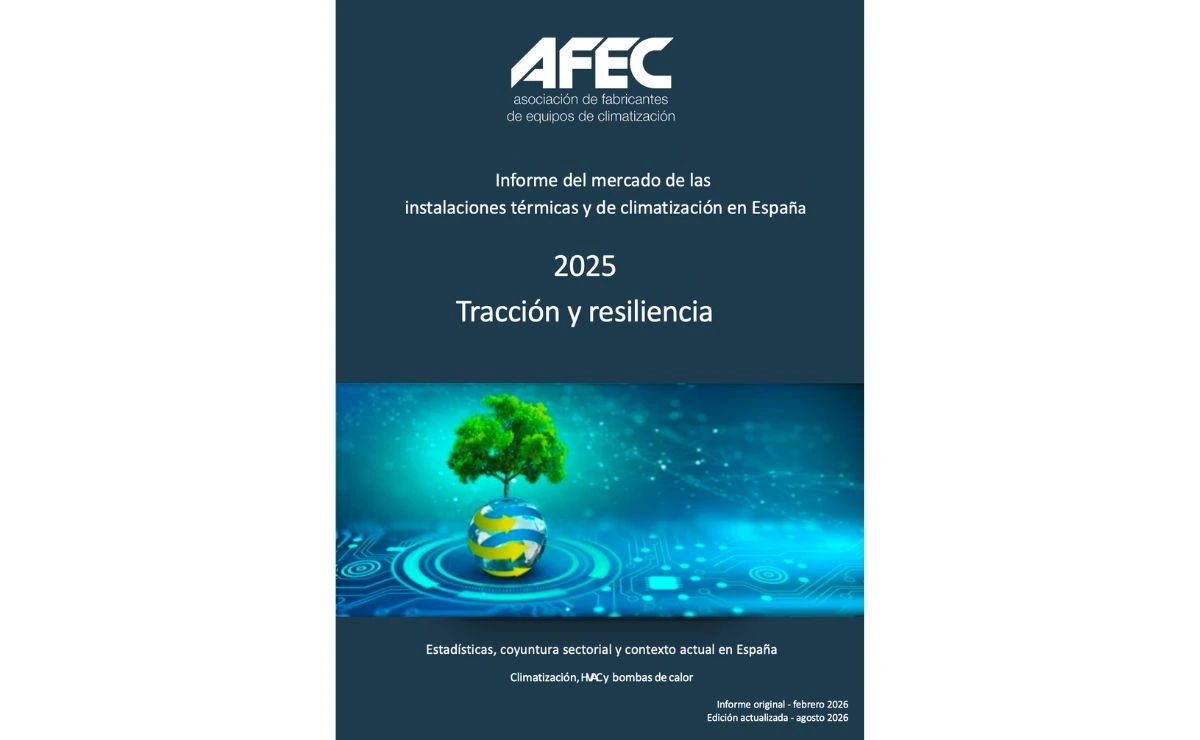 AFEC
asociación de fabricantes
de equipos de climatización

Informe del mercado de las instalaciones térmicas y de climatización en España

2025
Tracción y resiliencia

Estadísticas, coyuntura sectorial y contexto actual en España

Climatización, HVAC y bombas de calor

Informe original - febrero 2026
Edición actualizada - agosto 2026